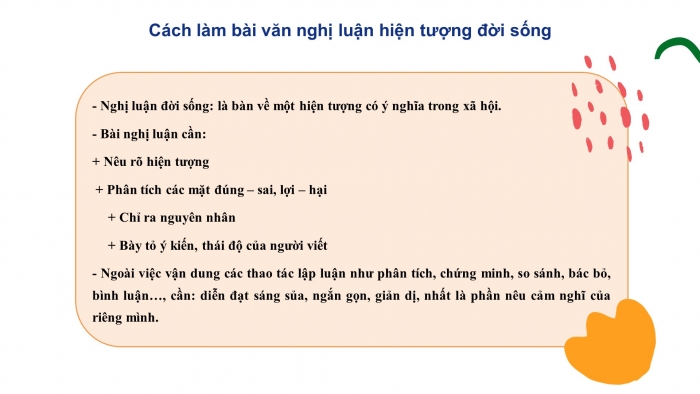 Cách làm bài văn nghị luận hiện tượng đời sống

- Nghị luận đời sống: là bàn về một hiện tượng có ý nghĩa trong xã hội.

- Bài nghị luận cần:

+ Nêu rõ hiện tượng

+ Phân tích các mặt đúng – sai, lợi – hại

+ Chỉ ra nguyên nhân

+ Bày tỏ ý kiến, thái độ của người viết

- Ngoài việc vận dung các thao tác lập luận như phân tích, chứng minh, so sánh, bác bỏ, bình luận…, cần: diễn đạt sáng sủa, ngắn gọn, giản dị, nhất là phần nêu cảm nghĩ của riêng mình.